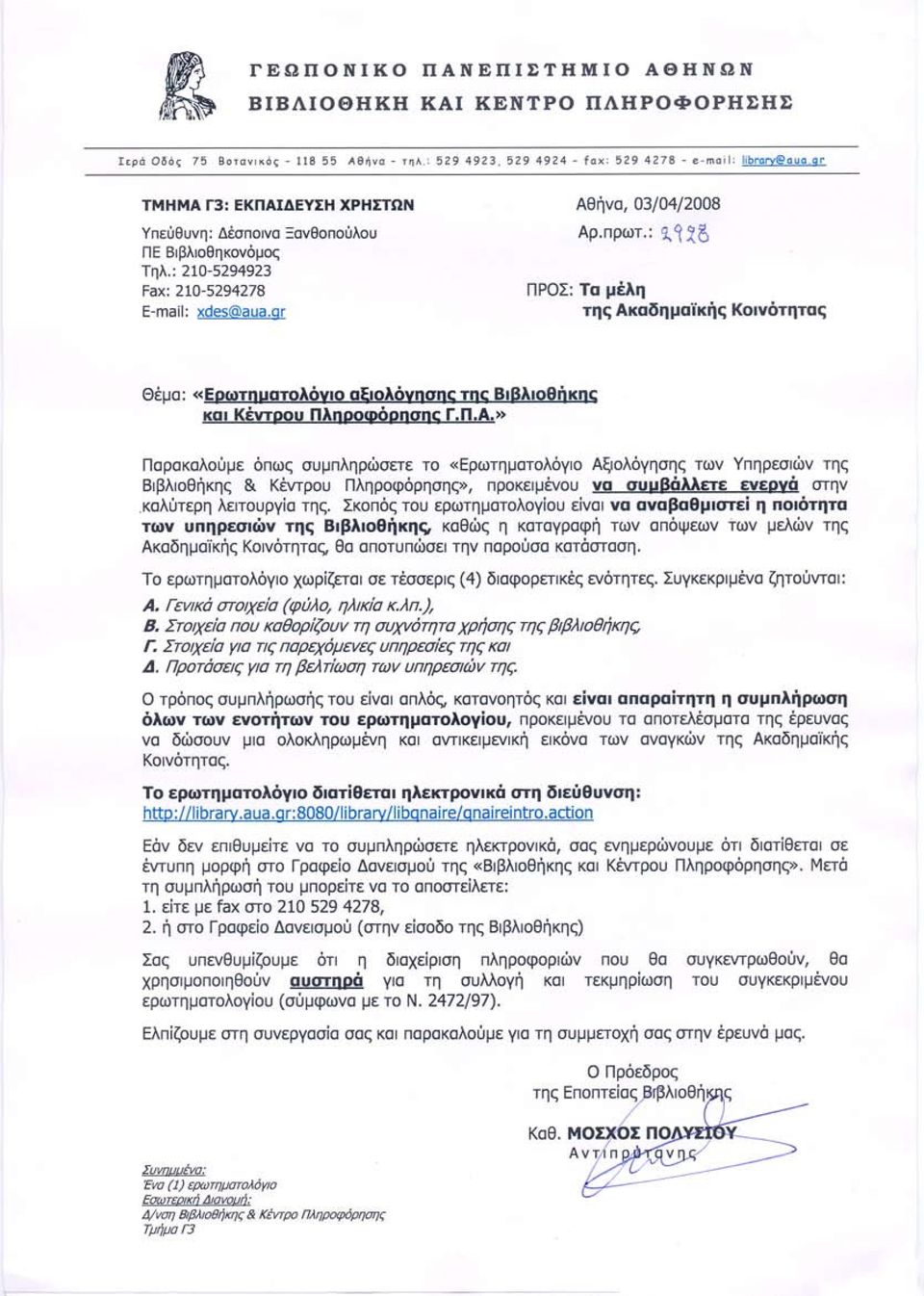 ΓΕΩΠΟΝΙΚΟ ΠΑΝΕΠΙΣΤΗΜΙΟ ΑΘΗΝΩΝ
ΒΙΒΛΙΟΘΗΚΗ ΚΑΙ ΚΕΝΤΡΟ ΠΛΗΡΟΦΟΡΗΣΗΣ

Ιερά Οδός 75 Βοτανικός - 118 55 Αθήνα - τηλ.: 529 4923, 529 4924 - fax: 529 4278 - e-mail: library@aua.gr

ΤΜΗΜΑ Γ3: ΕΚΠΑΙΔΕΥΣΗ ΧΡΗΣΤΩΝ
Υπεύθυνη: Δέσποινα Ξανθοπούλου
ΠΕ Βιβλιοθηκονόμος
Τηλ.: 210-5294923
Fax: 210-5294278
E-mail: xdes@aua.gr

Αθήνα, 03/04/2008
Αρ.πρωτ.: 2928

ΠΡΟΣ: Τα μέλη
της Ακαδημαϊκής Κοινότητας

Θέμα: «Ερωτηματολόγιο αξιολόγησης της Βιβλιοθήκης και Κέντρου Πληροφόρησης Γ.Π.Α.»

Παρακαλούμε όπως συμπληρώσετε το «Ερωτηματολόγιο Αξιολόγησης των Υπηρεσιών της Βιβλιοθήκης & Κέντρου Πληροφόρησης», προκειμένου να συμβάλλετε ενεργά στην καλύτερη λειτουργία της. Σκοπός του ερωτηματολογίου είναι να αναβαθμιστεί η ποιότητα των υπηρεσιών της Βιβλιοθήκης, καθώς η καταγραφή των απόψεων των μελών της Ακαδημαϊκής Κοινότητας, θα αποτυπώσει την παρούσα κατάσταση.

Το ερωτηματολόγιο χωρίζεται σε τέσσερις (4) διαφορετικές ενότητες. Συγκεκριμένα ζητούνται:
Α. Γενικά στοιχεία (φύλο, ηλικία κ.λπ.),
Β. Στοιχεία που καθορίζουν τη συχνότητα χρήσης της βιβλιοθήκης,
Γ. Στοιχεία για τις παρεχόμενες υπηρεσίες της και
Δ. Προτάσεις για τη βελτίωση των υπηρεσιών της.

Ο τρόπος συμπλήρωσής του είναι απλός, κατανοητός και είναι απαραίτητη η συμπλήρωση όλων των ενοτήτων του ερωτηματολογίου, προκειμένου τα αποτελέσματα της έρευνας να δώσουν μια ολοκληρωμένη και αντικειμενική εικόνα των αναγκών της Ακαδημαϊκής Κοινότητας.

Το ερωτηματολόγιο διατίθεται ηλεκτρονικά στη διεύθυνση:
http://library.aua.gr:8080/library/libqnaire/qnaireintro.action

Εάν δεν επιθυμείτε να το συμπληρώσετε ηλεκτρονικά, σας ενημερώνουμε ότι διατίθεται σε έντυπη μορφή στο Γραφείο Δανεισμού της «Βιβλιοθήκης και Κέντρου Πληροφόρησης». Μετά τη συμπλήρωσή του μπορείτε να το αποστείλετε:
1. είτε με fax στο 210 529 4278,
2. ή στο Γραφείο Δανεισμού (στην είσοδο της Βιβλιοθήκης)

Σας υπενθυμίζουμε ότι η διαχείριση πληροφοριών που θα συγκεντρωθούν, θα χρησιμοποιηθούν αυστηρά για τη συλλογή και τεκμηρίωση του συγκεκριμένου ερωτηματολογίου (σύμφωνα με το Ν. 2472/97).

Ελπίζουμε στη συνεργασία σας και παρακαλούμε για τη συμμετοχή σας στην έρευνά μας.

Ο Πρόεδρος
της Εποπτείας Βιβλιοθήκης

Καθ. ΜΟΣΧΟΣ ΠΟΛΥΣΙΟΥ
Αντιπρύτανης

Συνημμένα:
Ένα (1) ερωτηματολόγιο
Εσωτερική Διανομή:
Δ/νση Βιβλιοθήκης & Κέντρο Πληροφόρησης
Τμήμα Γ3